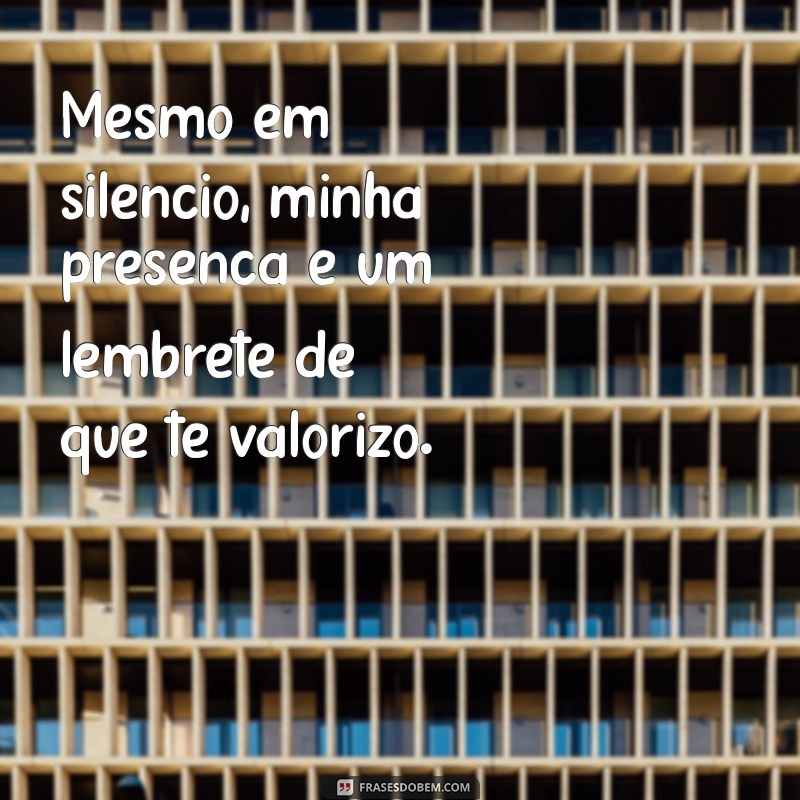 Mesmo em silencio, minha presenca e um lembrete de que te valorizo.

FRASESDOBEM.COM